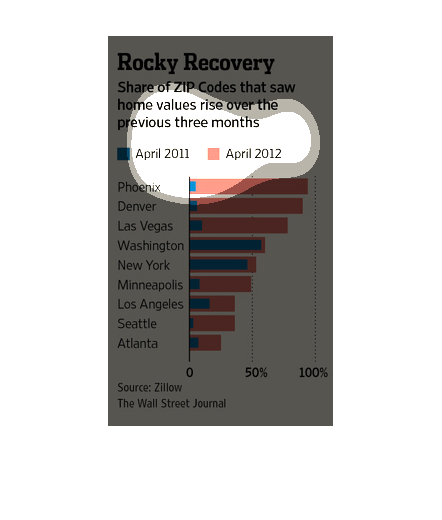 Rocky Recovery

Share of ZIP Codes that saw home values rise over the previous three months

April 2011 April 2012

Phoenix
Denver
Las Vegas
Washington
New York
Minneapolis
Los Angeles
Seattle
Atlanta

0 50% 100%

Source: Zillow
The Wall Street Journal